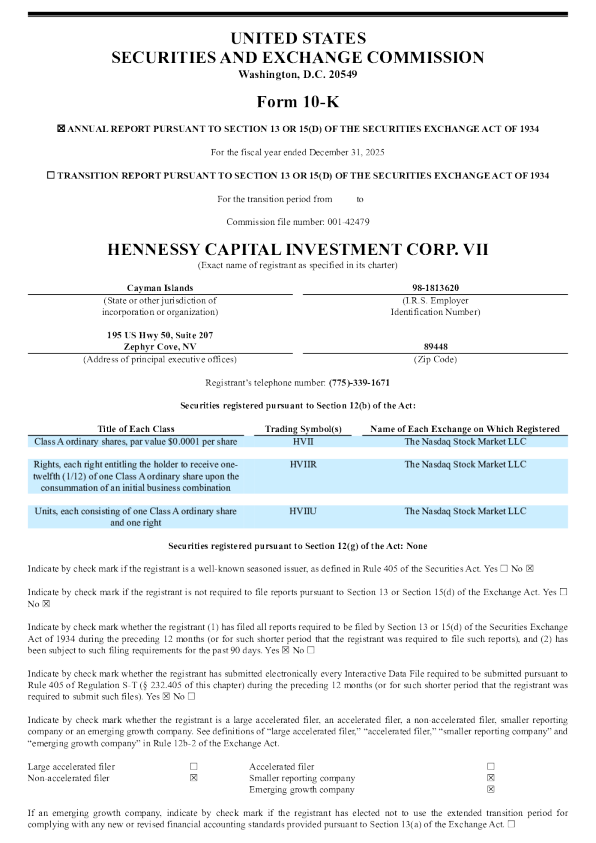 UNITED STATES
SECURITIES AND EXCHANGE COMMISSION
Washington, D.C. 20549

Form 10-K

☒ ANNUAL REPORT PURSUANT TO SECTION 13 OR 15(D) OF THE SECURITIES EXCHANGE ACT OF 1934

For the fiscal year ended December 31, 2025

☐ TRANSITION REPORT PURSUANT TO SECTION 13 OR 15(D) OF THE SECURITIES EXCHANGE ACT OF 1934

For the transition period from to

Commission file number: 001-42479

HENNESSY CAPITAL INVESTMENT CORP. VII
(Exact name of registrant as specified in its charter)

Cayman Islands
(State or other jurisdiction of incorporation or organization)

98-1813620
(I.R.S. Employer Identification Number)

195 US Hwy 50, Suite 207
Zephyr Cove, NV
(Address of principal executive offices)

89448
(Zip Code)

Registrant's telephone number: (775)-339-1671

Securities registered pursuant to Section 12(b) of the Act:

| Title of Each Class | Trading Symbol(s) | Name of Each Exchange on Which Registered |
|---|---|---|
| Class A ordinary shares, par value $0.0001 per share | HVII | The Nasdaq Stock Market LLC |
| Rights, each right entitling the holder to receive one-twelfth (1/12) of one Class A ordinary share upon the consummation of an initial business combination | HVIIR | The Nasdaq Stock Market LLC |
| Units, each consisting of one Class A ordinary share and one right | HVIIU | The Nasdaq Stock Market LLC |

Securities registered pursuant to Section 12(g) of the Act: None

Indicate by check mark if the registrant is a well-known seasoned issuer, as defined in Rule 405 of the Securities Act. Yes ☐ No ☒

Indicate by check mark if the registrant is not required to file reports pursuant to Section 13 or Section 15(d) of the Exchange Act. Yes ☐ No ☒

Indicate by check mark whether the registrant (1) has filed all reports required to be filed by Section 13 or 15(d) of the Securities Exchange Act of 1934 during the preceding 12 months (or for such shorter period that the registrant was required to file such reports), and (2) has been subject to such filing requirements for the past 90 days. Yes ☒ No ☐

Indicate by check mark whether the registrant has submitted electronically every Interactive Data File required to be submitted pursuant to Rule 405 of Regulation S-T (§ 232.405 of this chapter) during the preceding 12 months (or for such shorter period that the registrant was required to submit such files). Yes ☒ No ☐

Indicate by check mark whether the registrant is a large accelerated filer, an accelerated filer, a non-accelerated filer, smaller reporting company or an emerging growth company. See definitions of "large accelerated filer," "accelerated filer," "smaller reporting company" and "emerging growth company" in Rule 12b-2 of the Exchange Act.

| Large accelerated filer | ☐ | Accelerated filer | ☐ |
|---|---|---|---|
| Non-accelerated filer | ☒ | Smaller reporting company | ☒ |
| | | Emerging growth company | ☒ |

If an emerging growth company, indicate by check mark if the registrant has elected not to use the extended transition period for complying with any new or revised financial accounting standards provided pursuant to Section 13(a) of the Exchange Act. ☐